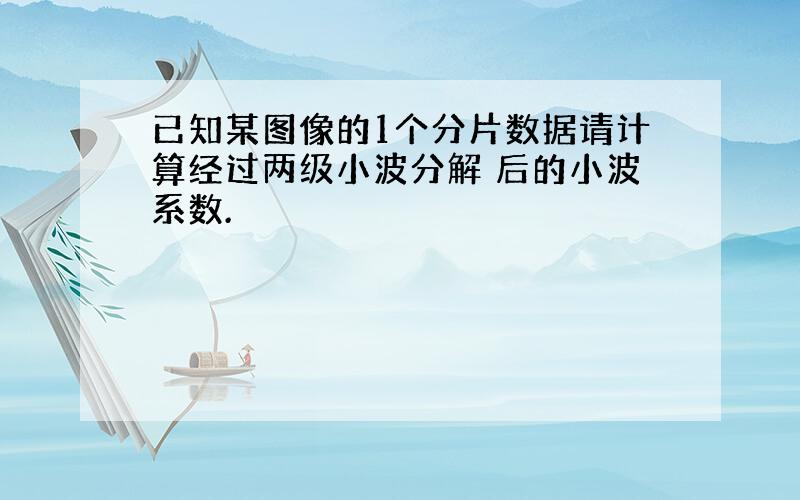 已知某图像的1个分片数据请计算经过两级小波分解 后的小波系数.